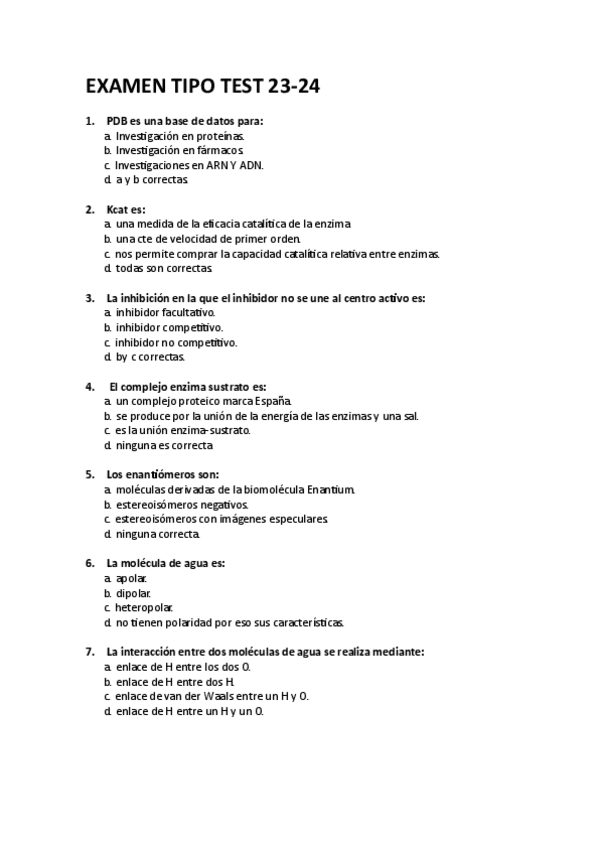 EXAMEN TIPO TEST 23-24

1. PDB es una base de datos para:
a. Investigación en proteínas.
b. Investigación en fármacos.
c. Investigaciones en ARN Y ADN.
d. a y b correctas.

2. Kcat es:
a. una medida de la eficacia catalítica de la enzima
b. una cte de velocidad de primer orden.
c. nos permite comprar la capacidad catalítica relativa entre enzimas.
d. todas son correctas.

3. La inhibición en la que el inhibidor no se une al centro activo es:
a. inhibidor facultativo.
b. inhibidor competitivo.
c. inhibidor no competitivo.
d. by c correctas.

4. El complejo enzima sustrato es:
a. un complejo proteico marca España.
b. se produce por la unión de la energía de las enzimas y una sal.
c. es la unión enzima-sustrato.
d. ninguna es correcta

5. Los enantiómeros son:
a. moléculas derivadas de la biomolécula Enantium.
b. estereoisómeros negativos.
c. estereoisómeros con imágenes especulares.
d. ninguna correcta.

6. La molécula de agua es:
a. apolar.
b. dipolar.
c. heteropolar.
d. no tienen polaridad por eso sus características.

7. La interacción entre dos moléculas de agua se realiza mediante:
a. enlace de H entre los dos O.
b. enlace de H entre dos H.
c. enlace de van der Waals entre un H y O.
d. enlace de H entre un H y un O.